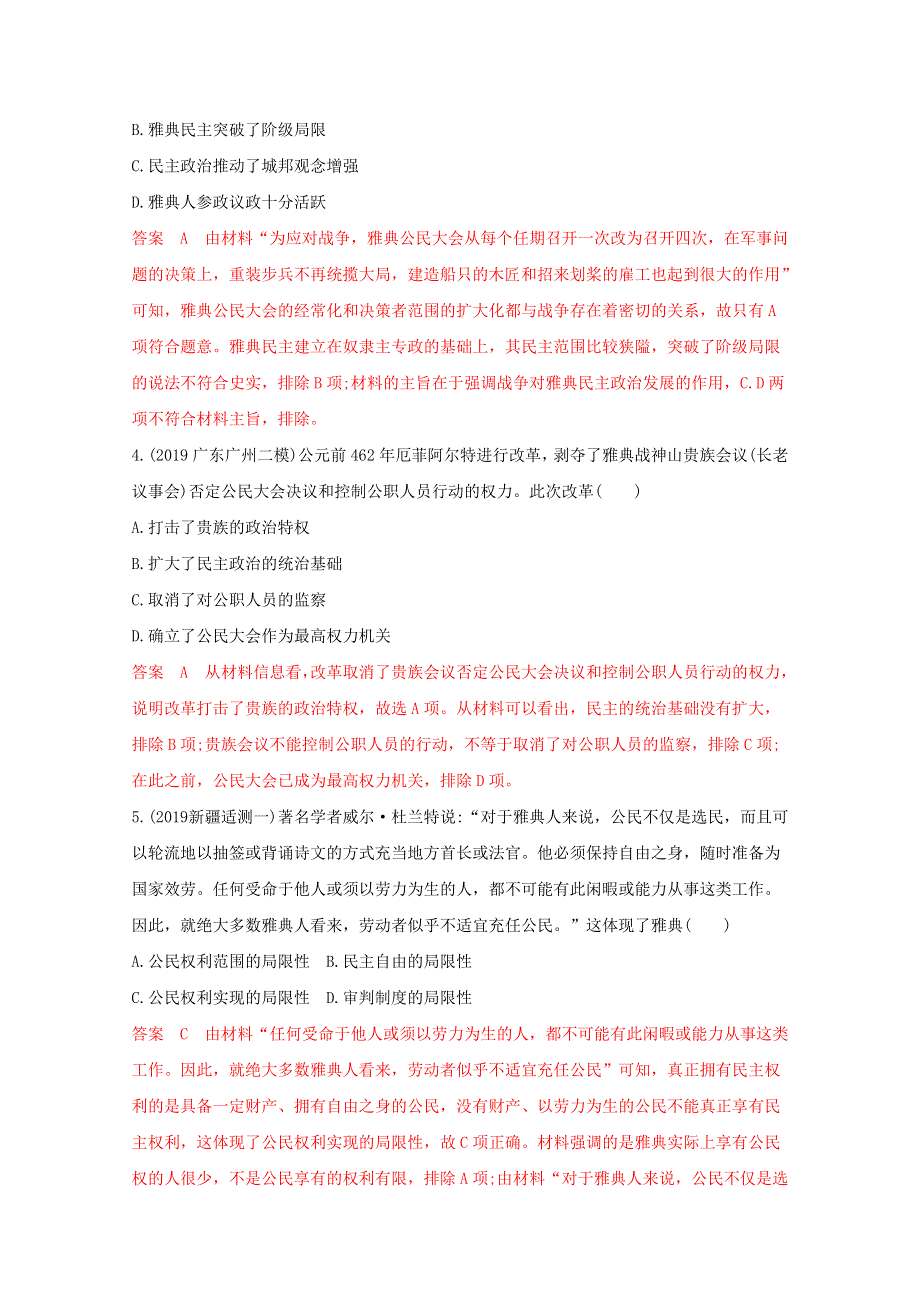 B.雅典民主突破了阶级局限

C.民主政治推动了城邦观念增强

D.雅典人参政议政十分活跃

答案　A　由材料“为应对战争，雅典公民大会从每个任期召开一次改为召开四次，在军事问题的决策上，重装步兵不再统揽大局，建造船只的木匠和招来划桨的雇工也起到很大的作用”可知，雅典公民大会的经常化和决策者范围的扩大化都与战争存在着密切的关系，故只有A项符合题意。雅典民主建立在奴隶主专政的基础上，其民主范围比较狭隘，突破了阶级局限的说法不符合史实，排除B项;材料的主旨在于强调战争对雅典民主政治发展的作用，C.D两项不符合材料主旨，排除。

4.(2019广东广州二模)公元前462年厄菲阿尔特进行改革，剥夺了雅典战神山贵族会议(长老议事会)否定公民大会决议和控制公职人员行动的权力。此次改革(　　)

A.打击了贵族的政治特权

B.扩大了民主政治的统治基础

C.取消了对公职人员的监察

D.确立了公民大会作为最高权力机关

答案　A　从材料信息看,改革取消了贵族会议否定公民大会决议和控制公职人员行动的权力,说明改革打击了贵族的政治特权，故选A项。从材料可以看出，民主的统治基础没有扩大，排除B项;贵族会议不能控制公职人员的行动，不等于取消了对公职人员的监察，排除C项;在此之前，公民大会已成为最高权力机关，排除D项。

5.(2019新疆适测一)著名学者威尔·杜兰特说:“对于雅典人来说，公民不仅是选民，而且可以轮流地以抽签或背诵诗文的方式充当地方首长或法官。他必须保持自由之身，随时准备为国家效劳。任何受命于他人或须以劳力为生的人，都不可能有此闲暇或能力从事这类工作。因此，就绝大多数雅典人看来，劳动者似乎不适宜充任公民。”这体现了雅典(　　)

A.公民权利范围的局限性　B.民主自由的局限性

C.公民权利实现的局限性　D.审判制度的局限性

答案　C　由材料“任何受命于他人或须以劳力为生的人，都不可能有此闲暇或能力从事这类工作。因此，就绝大多数雅典人看来，劳动者似乎不适宜充任公民”可知，真正拥有民主权利的是具备一定财产、拥有自由之身的公民，没有财产、以劳力为生的公民不能真正享有民主权利，这体现了公民权利实现的局限性，故C项正确。材料强调的是雅典实际上享有公民权的人很少，不是公民享有的权利有限，排除A项;由材料“对于雅典人来说，公民不仅是选